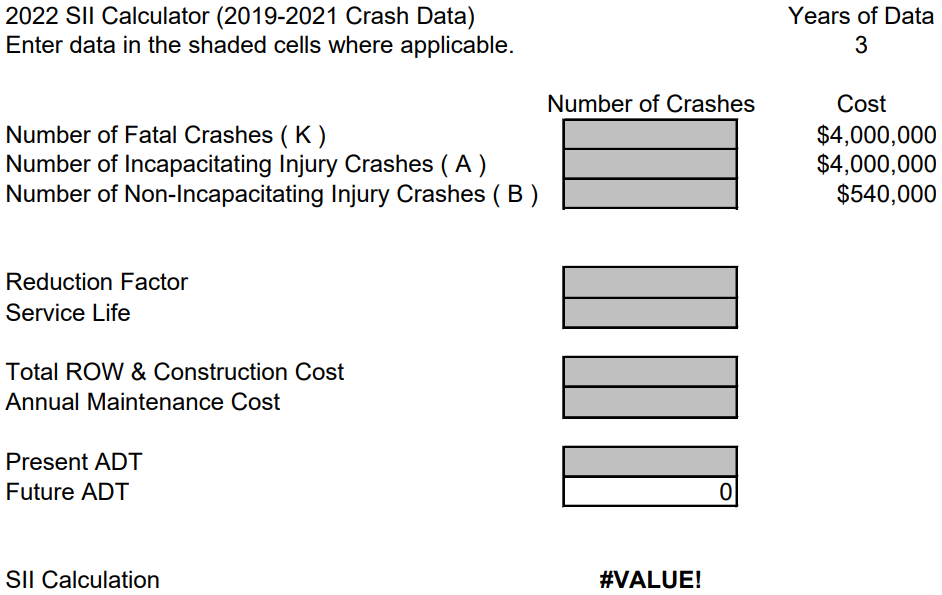 2022 SII Calculator (2019-2021 Crash Data)
Enter data in the shaded cells where applicable.

Years of Data
3

| | Number of Crashes | Cost |
|---|---|---|
| Number of Fatal Crashes ( K ) | | $4,000,000 |
| Number of Incapacitating Injury Crashes ( A ) | | $4,000,000 |
| Number of Non-Incapacitating Injury Crashes ( B ) | | $540,000 |

Reduction Factor
Service Life

Total ROW & Construction Cost
Annual Maintenance Cost

Present ADT
Future ADT 0

SII Calculation #VALUE!